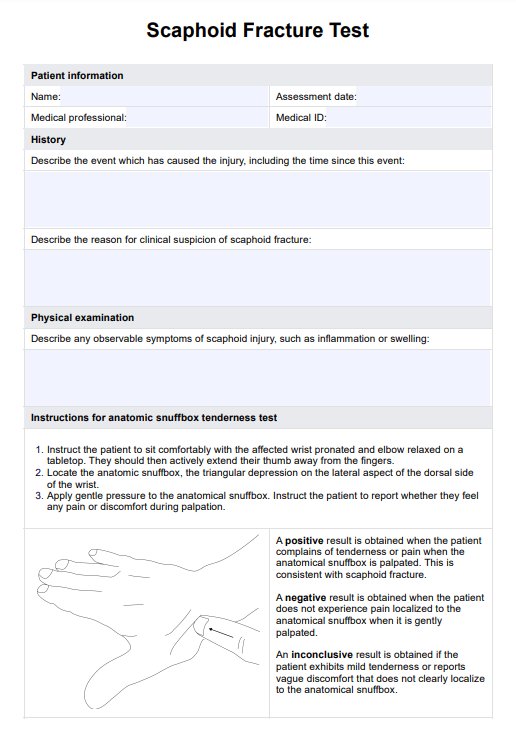 Scaphoid Fracture Test

Patient information

Name:

Assessment date:

Medical professional:

Medical ID:

History

Describe the event which has caused the injury, including the time since this event:

Describe the reason for clinical suspicion of scaphoid fracture:

Physical examination

Describe any observable symptoms of scaphoid injury, such as inflammation or swelling:

Instructions for anatomic snuffbox tenderness test

1. Instruct the patient to sit comfortably with the affected wrist pronated and elbow relaxed on a tabletop. They should then actively extend their thumb away from the fingers.
2. Locate the anatomic snuffbox, the triangular depression on the lateral aspect of the dorsal side of the wrist.
3. Apply gentle pressure to the anatomical snuffbox. Instruct the patient to report whether they feel any pain or discomfort during palpation.

A positive result is obtained when the patient complains of tenderness or pain when the anatomical snuffbox is palpated. This is consistent with scaphoid fracture.

A negative result is obtained when the patient does not experience pain localized to the anatomical snuffbox when it is gently palpated.

An inconclusive result is obtained if the patient exhibits mild tenderness or reports vague discomfort that does not clearly localize to the anatomical snuffbox.